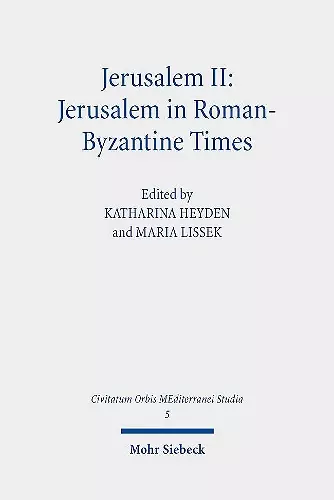 Jerusalem II:
Jerusalem in Roman-Byzantine Times

Edited by
KATHARINA HEYDEN
and MARIA LISSEK

Civitatum Orbis MEditerranei Studia
5

Mohr Siebeck